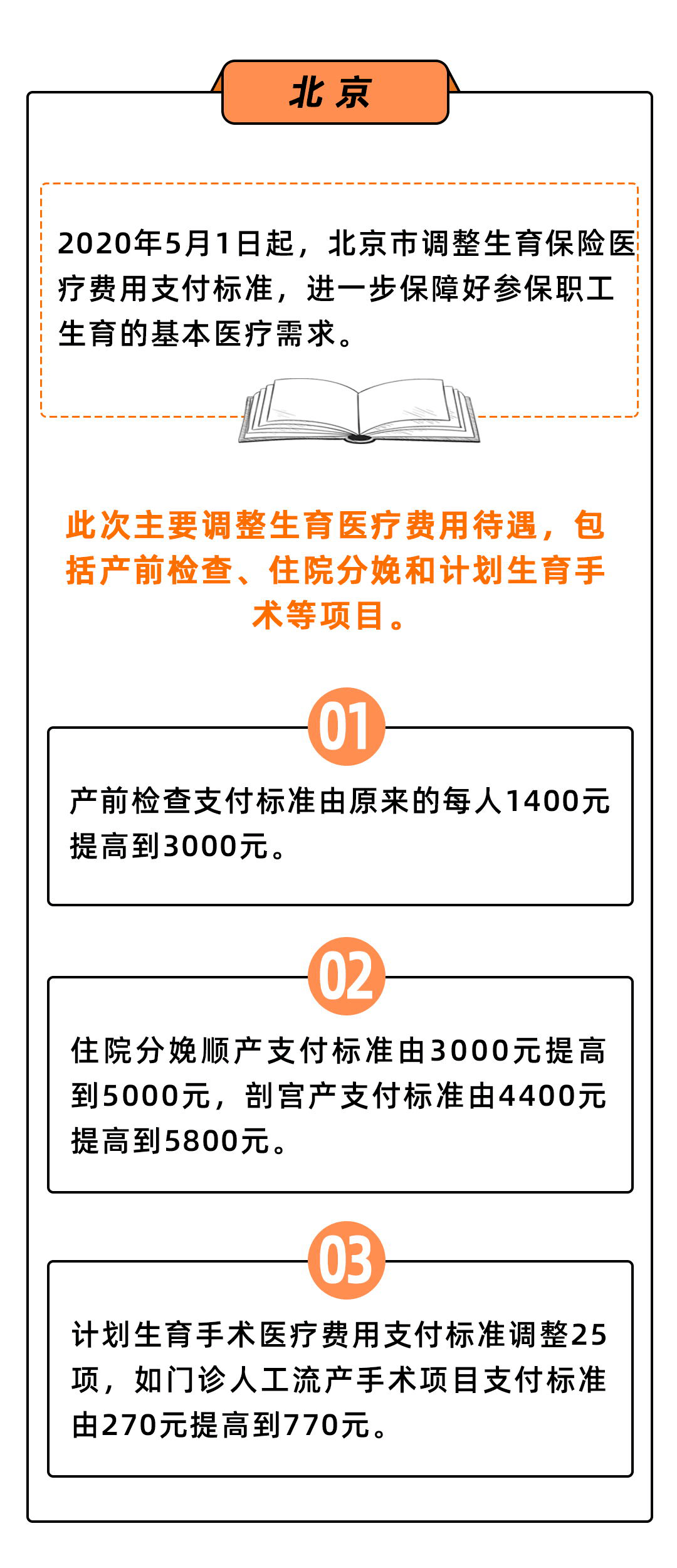 北京

2020年5月1日起，北京市调整生育保险医疗费用支付标准，进一步保障好参保职工生育的基本医疗需求。

此次主要调整生育医疗费用待遇，包括产前检查、住院分娩和计划生育手术等项目。

01

产前检查支付标准由原来的每人1400元提高到3000元。

02

住院分娩顺产支付标准由3000元提高到5000元，剖宫产支付标准由4400元提高到5800元。

03

计划生育手术医疗费用支付标准调整25项，如门诊人工流产手术项目支付标准由270元提高到770元。